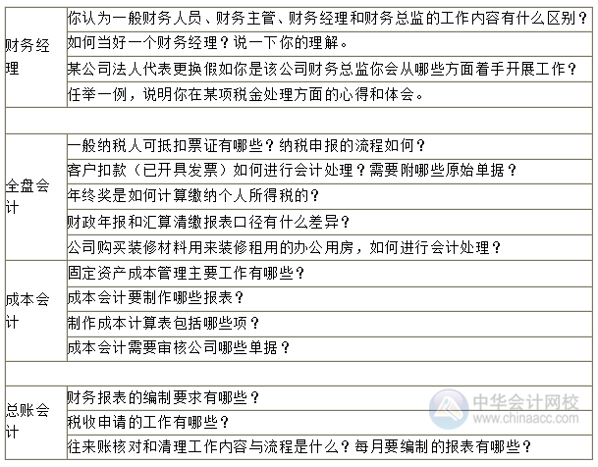 | | |
|---|---|
| 财务经理 | 你认为一般财务人员、财务主管、财务经理和财务总监的工作内容有什么区别？ |
| | 如何当好一个财务经理？说一下你的理解。 |
| | 某公司法人代表更换假如你是该公司财务总监你会从哪些方面着手开展工作？ |
| | 任举一例，说明你在某项税金处理方面的心得和体会。 |
| | |
| 全盘会计 | 一般纳税人可抵扣票证有哪些？纳税申报的流程如何？ |
| | 客户扣款（已开具发票）如何进行会计处理？需要附哪些原始单据？ |
| | 年终奖是如何计算缴纳个人所得税的？ |
| | 财政年报和汇算清缴报表口径有什么差异？ |
| | 公司购买装修材料用来装修租用的办公用房，如何进行会计处理？ |
| 成本会计 | 固定资产成本管理主要工作有哪些？ |
| | 成本会计要制作哪些报表？ |
| | 制作成本计算表包括哪些项？ |
| | 成本会计需要审核公司哪些单据？ |
| | |
| 总账会计 | 财务报表的编制要求有哪些？ |
| | 税收申请的工作有哪些？ |
| | 往来账核对和清理工作内容与流程是什么？每月要编制的报表有哪些？ |

中华会计网校
www.chinaacc.com